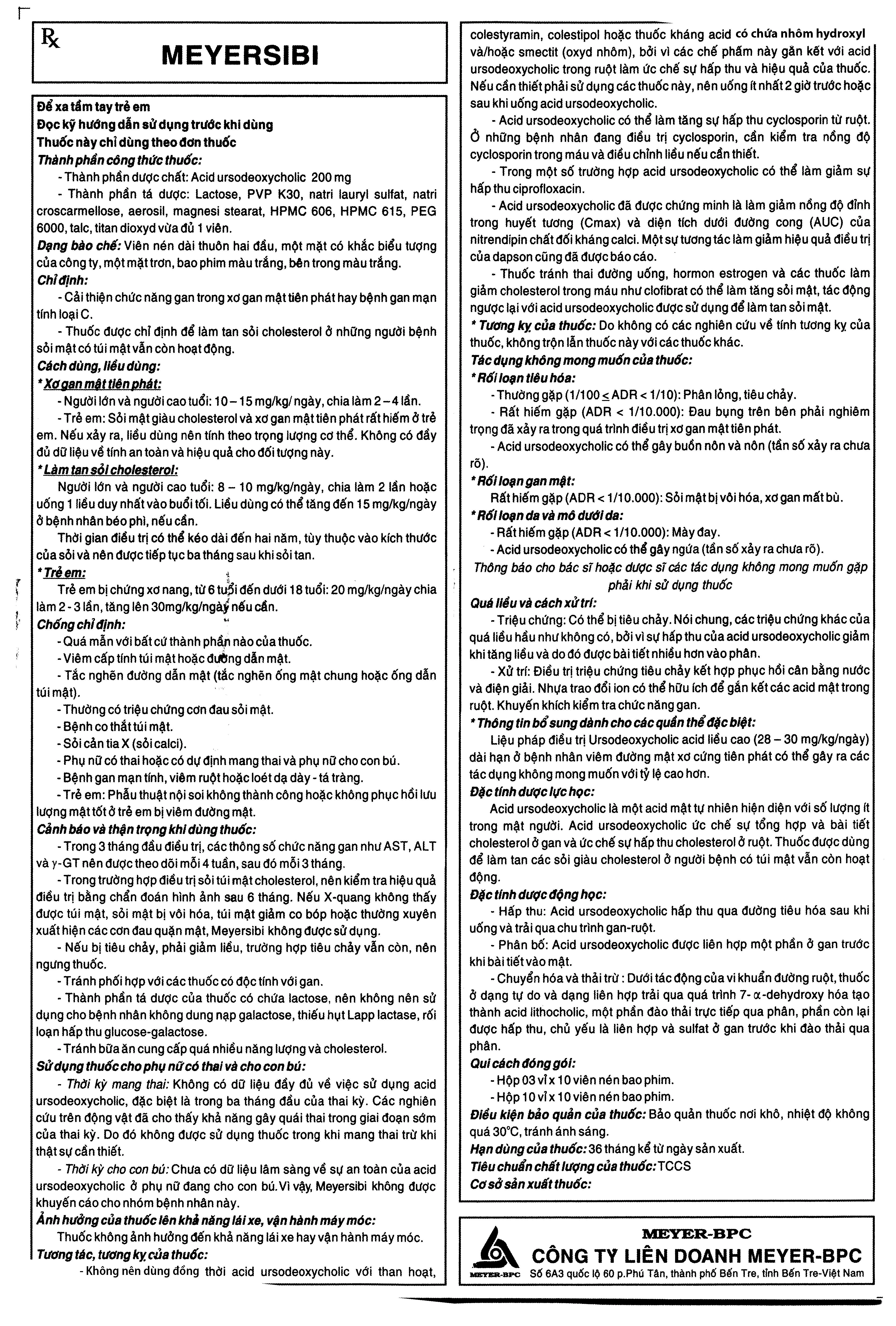 Rx
MEYERSIBI

Để xa tầm tay trẻ em
Đọc kỹ hướng dẫn sử dụng trước khi dùng
Thuốc này chỉ dùng theo đơn thuốc
Thành phần công thức thuốc:
- Thành phần dược chất: Acid ursodeoxycholic 200 mg
- Thành phần tá dược: Lactose, PVP K30, natri lauryl sulfat, natri croscarmellose, aerosil, magnesi stearat, HPMC 606, HPMC 615, PEG 6000, talc, titan dioxyd vừa đủ 1 viên.
Dạng bào chế: Viên nén dài thuôn hai đầu, một mặt có khắc biểu tượng của công ty, một mặt trơn, bao phim màu trắng, bên trong màu trắng.
Chỉ định:
- Cải thiện chức năng gan trong xơ gan mật tiên phát hay bệnh gan mạn tính loại C.
- Thuốc được chỉ định để làm tan sỏi cholesterol ở những người bệnh sỏi mật có túi mật vẫn còn hoạt động.
Cách dùng, liều dùng:
* Xơ gan mật tiên phát:
- Người lớn và người cao tuổi: 10 – 15 mg/kg/ ngày, chia làm 2 – 4 lần.
- Trẻ em: Sỏi mật giàu cholesterol và xơ gan mật tiên phát rất hiếm ở trẻ em. Nếu xảy ra, liều dùng nên tính theo trọng lượng cơ thể. Không có đầy đủ dữ liệu về tính an toàn và hiệu quả cho đối tượng này.
* Làm tan sỏi cholesterol:
Người lớn và người cao tuổi: 8 – 10 mg/kg/ngày, chia làm 2 lần hoặc uống 1 liều duy nhất vào buổi tối. Liều dùng có thể tăng đến 15 mg/kg/ngày ở bệnh nhân béo phì, nếu cần.
Thời gian điều trị có thể kéo dài đến hai năm, tùy thuộc vào kích thước của sỏi và nên được tiếp tục ba tháng sau khi sỏi tan.
* Trẻ em:
Trẻ em bị chứng xơ nang, từ 6 tuổi đến dưới 18 tuổi: 20 mg/kg/ngày chia làm 2 - 3 lần, tăng lên 30mg/kg/ngày nếu cần.
Chống chỉ định:
- Quá mẫn với bất cứ thành phần nào của thuốc.
- Viêm cấp tính túi mật hoặc đường dẫn mật.
- Tắc nghẽn đường dẫn mật (tắc nghẽn ống mật chung hoặc ống dẫn túi mật).
- Thường có triệu chứng cơn đau sỏi mật.
- Bệnh co thắt túi mật.
- Sỏi cản tia X (sỏi calci).
- Phụ nữ có thai hoặc có dự định mang thai và phụ nữ cho con bú.
- Bệnh gan mạn tính, viêm ruột hoặc loét dạ dày - tá tràng.
- Trẻ em: Phẫu thuật nội soi không thành công hoặc không phục hồi lưu lượng mật tốt ở trẻ em bị viêm đường mật.
Cảnh báo và thận trọng khi dùng thuốc:
- Trong 3 tháng đầu điều trị, các thông số chức năng gan như AST, ALT và γ-GT nên được theo dõi mỗi 4 tuần, sau đó mỗi 3 tháng.
- Trong trường hợp điều trị sỏi túi mật cholesterol, nên kiểm tra hiệu quả điều trị bằng chẩn đoán hình ảnh sau 6 tháng. Nếu X-quang không thấy được túi mật, sỏi mật bị vôi hóa, túi mật giảm co bóp hoặc thường xuyên xuất hiện các cơn đau quặn mật, Meyersibi không được sử dụng.
- Nếu bị tiêu chảy, phải giảm liều, trường hợp tiêu chảy vẫn còn, nên ngưng thuốc.
- Tránh phối hợp với các thuốc có độc tính với gan.
- Thành phần tá dược của thuốc có chứa lactose, nên không nên sử dụng cho bệnh nhân không dung nạp galactose, thiếu hụt Lapp lactase, rối loạn hấp thu glucose-galactose.
- Tránh bữa ăn cung cấp quá nhiều năng lượng và cholesterol.
Sử dụng thuốc cho phụ nữ có thai và cho con bú:
- Thời kỳ mang thai: Không có dữ liệu đầy đủ về việc sử dụng acid ursodeoxycholic, đặc biệt là trong ba tháng đầu của thai kỳ. Các nghiên cứu trên động vật đã cho thấy khả năng gây quái thai trong giai đoạn sớm của thai kỳ. Do đó không được sử dụng thuốc trong khi mang thai trừ khi thật sự cần thiết.
- Thời kỳ cho con bú: Chưa có dữ liệu lâm sàng về sự an toàn của acid ursodeoxycholic ở phụ nữ đang cho con bú. Vì vậy, Meyersibi không được khuyến cáo cho nhóm bệnh nhân này.
Ảnh hưởng của thuốc lên khả năng lái xe, vận hành máy móc:
Thuốc không ảnh hưởng đến khả năng lái xe hay vận hành máy móc.
Tương tác, tương kỵ của thuốc:
- Không nên dùng đồng thời acid ursodeoxycholic với than hoạt, colestyramin, colestipol hoặc thuốc kháng acid có chứa nhôm hydroxyl và/hoặc smectit (oxyd nhôm), bởi vì các chế phẩm này gắn kết với acid ursodeoxycholic trong ruột làm ức chế sự hấp thu và hiệu quả của thuốc. Nếu cần thiết phải sử dụng các thuốc này, nên uống ít nhất 2 giờ trước hoặc sau khi uống acid ursodeoxycholic.
- Acid ursodeoxycholic có thể làm tăng sự hấp thu cyclosporin từ ruột. Ở những bệnh nhân đang điều trị cyclosporin, cần kiểm tra nồng độ cyclosporin trong máu và điều chỉnh liều nếu cần thiết.
- Trong một số trường hợp acid ursodeoxycholic có thể làm giảm sự hấp thu ciprofloxacin.
- Acid ursodeoxycholic đã được chứng minh là làm giảm nồng độ đỉnh trong huyết tương (Cmax) và diện tích dưới đường cong (AUC) của nitrendipin chất đối kháng calci. Một sự tương tác làm giảm hiệu quả điều trị của dapson cũng đã được báo cáo.
- Thuốc tránh thai đường uống, hormon estrogen và các thuốc làm giảm cholesterol trong máu như clofibrat có thể làm tăng sỏi mật, tác động ngược lại với acid ursodeoxycholic được sử dụng để làm tan sỏi mật.
* Tương kỵ của thuốc: Do không có các nghiên cứu về tính tương kỵ của thuốc, không trộn lẫn thuốc này với các thuốc khác.
Tác dụng không mong muốn của thuốc:
* Rối loạn tiêu hóa:
- Thường gặp (1/100 ≤ ADR < 1/10): Phân lỏng, tiêu chảy.
- Rất hiếm gặp (ADR < 1/10.000): Đau bụng trên bên phải nghiêm trọng đã xảy ra trong quá trình điều trị xơ gan mật tiên phát.
- Acid ursodeoxycholic có thể gây buồn nôn và nôn (tần số xảy ra chưa rõ).
* Rối loạn gan mật:
Rất hiếm gặp (ADR < 1/10.000): Sỏi mật bị vôi hóa, xơ gan mất bù.
* Rối loạn da và mô dưới da:
- Rất hiếm gặp (ADR < 1/10.000): Mày đay.
- Acid ursodeoxycholic có thể gây ngứa (tần số xảy ra chưa rõ).
Thông báo cho bác sĩ hoặc dược sĩ các tác dụng không mong muốn gặp phải khi sử dụng thuốc
Quá liều và cách xử trí:
- Triệu chứng: Có thể bị tiêu chảy. Nói chung, các triệu chứng khác của quá liều hầu như không có, bởi vì sự hấp thu của acid ursodeoxycholic giảm khi tăng liều và do đó được bài tiết nhiều hơn vào phân.
- Xử trí: Điều trị triệu chứng tiêu chảy kết hợp phục hồi cân bằng nước và điện giải. Nhựa trao đổi ion có thể hữu ích để gắn kết các acid mật trong ruột. Khuyến khích kiểm tra chức năng gan.
* Thông tin bổ sung dành cho các quần thể đặc biệt:
Liệu pháp điều trị Ursodeoxycholic acid liều cao (28 – 30 mg/kg/ngày) dài hạn ở bệnh nhân viêm đường mật xơ cứng tiên phát có thể gây ra các tác dụng không mong muốn với tỷ lệ cao hơn.
Đặc tính dược lực học:
Acid ursodeoxycholic là một acid mật tự nhiên hiện diện với số lượng ít trong mật người. Acid ursodeoxycholic ức chế sự tổng hợp và bài tiết cholesterol ở gan và ức chế sự hấp thu cholesterol ở ruột. Thuốc được dùng để làm tan các sỏi giàu cholesterol ở người bệnh có túi mật vẫn còn hoạt động.
Đặc tính dược động học:
- Hấp thu: Acid ursodeoxycholic hấp thu qua đường tiêu hóa sau khi uống và trải qua chu trình gan-ruột.
- Phân bố: Acid ursodeoxycholic được liên hợp một phần ở gan trước khi bài tiết vào mật.
- Chuyển hóa và thải trừ : Dưới tác động của vi khuẩn đường ruột, thuốc ở dạng tự do và dạng liên hợp trải qua quá trình 7- α -dehydroxy hóa tạo thành acid lithocholic, một phần đào thải trực tiếp qua phân, phần còn lại được hấp thu, chủ yếu là liên hợp và sulfat ở gan trước khi đào thải qua phân.
Qui cách đóng gói:
- Hộp 03 vỉ x 10 viên nén bao phim.
- Hộp 10 vỉ x 10 viên nén bao phim.
Điều kiện bảo quản của thuốc: Bảo quản thuốc nơi khô, nhiệt độ không quá 30°C, tránh ánh sáng.
Hạn dùng của thuốc: 36 tháng kể từ ngày sản xuất.
Tiêu chuẩn chất lượng của thuốc: TCCS
Cơ sở sản xuất thuốc:

MEYER-BPC
MEYER-BPC
CÔNG TY LIÊN DOANH MEYER-BPC
Số 6A3 quốc lộ 60 p.Phú Tân, thành phố Bến Tre, tỉnh Bến Tre-Việt Nam